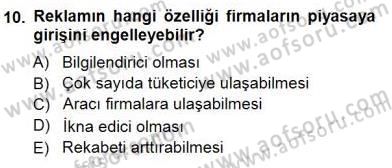 10. Reklamın hangi özelliği firmaların piyasaya girişini engelleyebilir?

A) Bilgilendirici olması
B) Çok sayıda tüketiciye ulaşabilmesi
C) Aracı firmalara ulaşabilmesi
D) İkna edici olması
E) Rekabeti arttırabilmesi

www.aofsoru.com